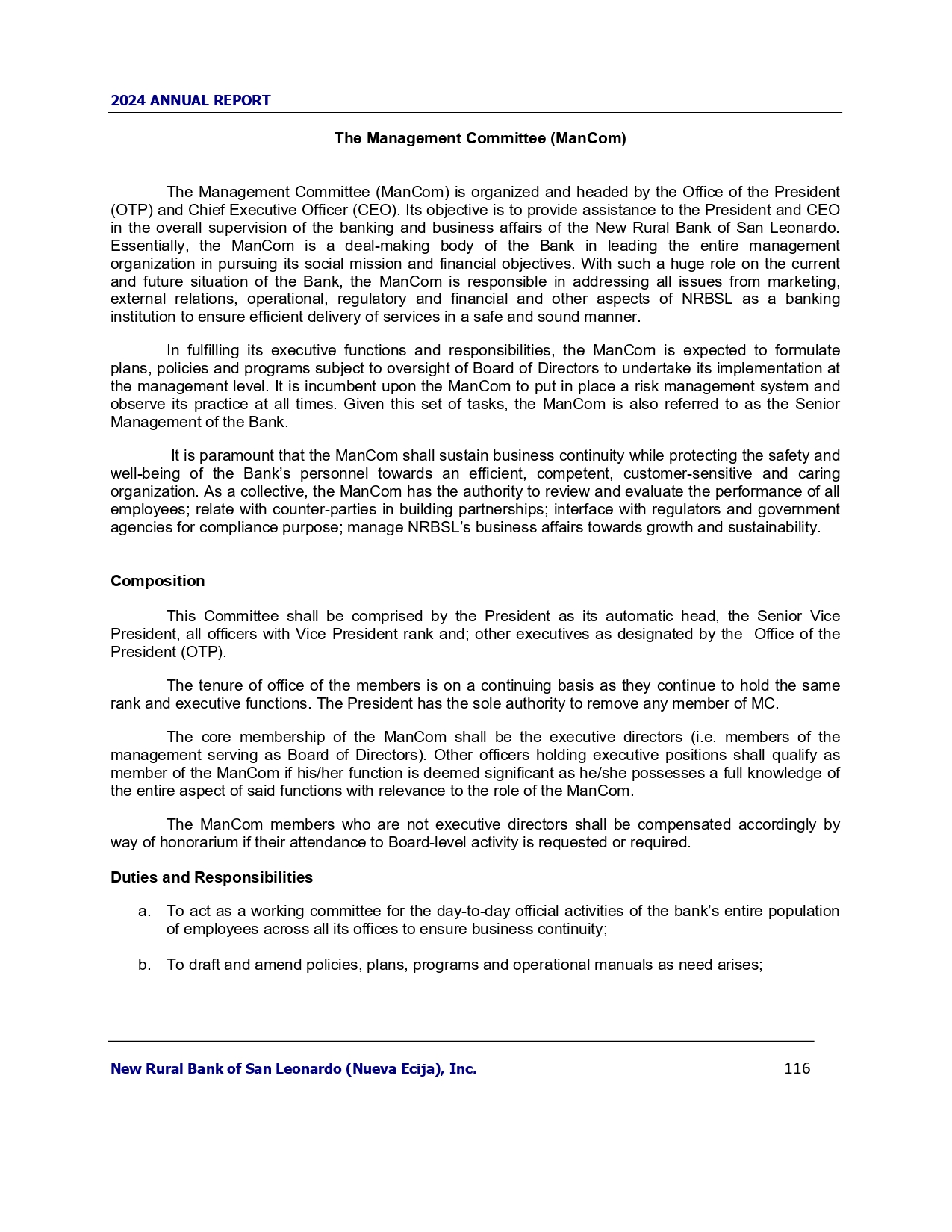 2024 ANNUAL REPORT

The Management Committee (ManCom)

The Management Committee (ManCom) is organized and headed by the Office of the President (OTP) and Chief Executive Officer (CEO). Its objective is to provide assistance to the President and CEO in the overall supervision of the banking and business affairs of the New Rural Bank of San Leonardo. Essentially, the ManCom is a deal-making body of the Bank in leading the entire management organization in pursuing its social mission and financial objectives. With such a huge role on the current and future situation of the Bank, the ManCom is responsible in addressing all issues from marketing, external relations, operational, regulatory and financial and other aspects of NRBSL as a banking institution to ensure efficient delivery of services in a safe and sound manner.

In fulfilling its executive functions and responsibilities, the ManCom is expected to formulate plans, policies and programs subject to oversight of Board of Directors to undertake its implementation at the management level. It is incumbent upon the ManCom to put in place a risk management system and observe its practice at all times. Given this set of tasks, the ManCom is also referred to as the Senior Management of the Bank.

It is paramount that the ManCom shall sustain business continuity while protecting the safety and well-being of the Bank's personnel towards an efficient, competent, customer-sensitive and caring organization. As a collective, the ManCom has the authority to review and evaluate the performance of all employees; relate with counter-parties in building partnerships; interface with regulators and government agencies for compliance purpose; manage NRBSL's business affairs towards growth and sustainability.

Composition

This Committee shall be comprised by the President as its automatic head, the Senior Vice President, all officers with Vice President rank and; other executives as designated by the Office of the President (OTP).

The tenure of office of the members is on a continuing basis as they continue to hold the same rank and executive functions. The President has the sole authority to remove any member of MC.

The core membership of the ManCom shall be the executive directors (i.e. members of the management serving as Board of Directors). Other officers holding executive positions shall qualify as member of the ManCom if his/her function is deemed significant as he/she possesses a full knowledge of the entire aspect of said functions with relevance to the role of the ManCom.

The ManCom members who are not executive directors shall be compensated accordingly by way of honorarium if their attendance to Board-level activity is requested or required.

Duties and Responsibilities

a. To act as a working committee for the day-to-day official activities of the bank's entire population of employees across all its offices to ensure business continuity;

b. To draft and amend policies, plans, programs and operational manuals as need arises;

New Rural Bank of San Leonardo (Nueva Ecija), Inc. 116